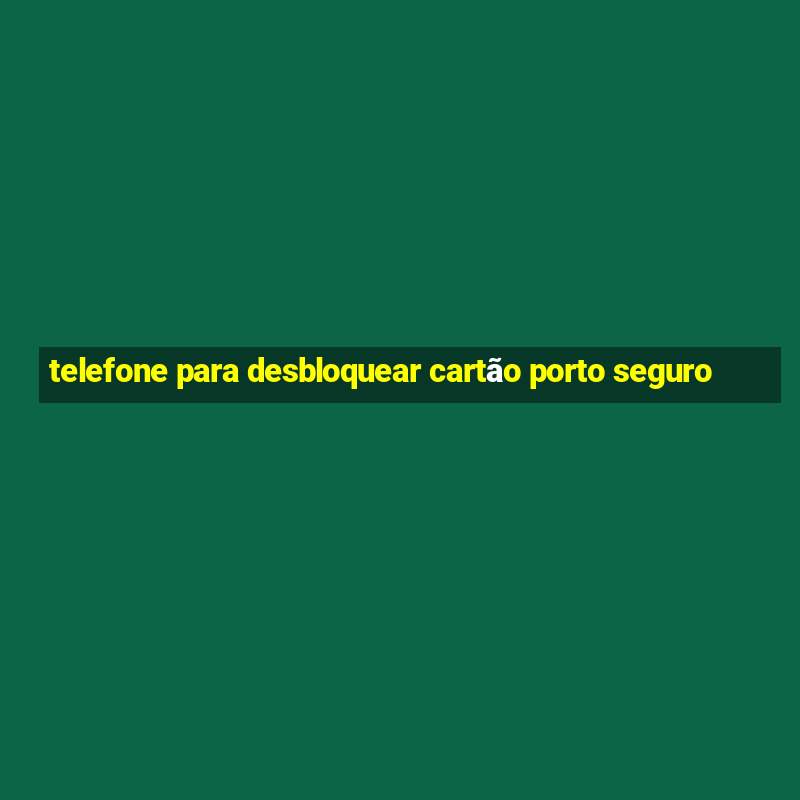 telefone para desbloquear cartão porto seguro